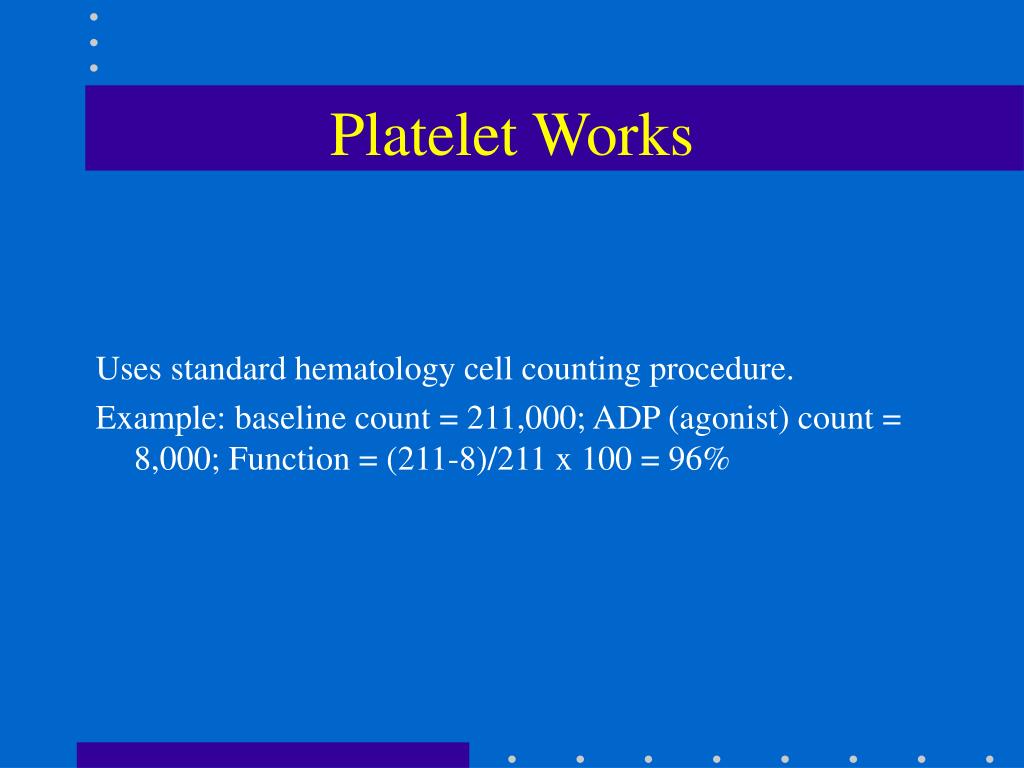 Platelet Works

Uses standard hematology cell counting procedure.

Example: baseline count = 211,000; ADP (agonist) count = 8,000; Function = (211-8)/211 x 100 = 96%